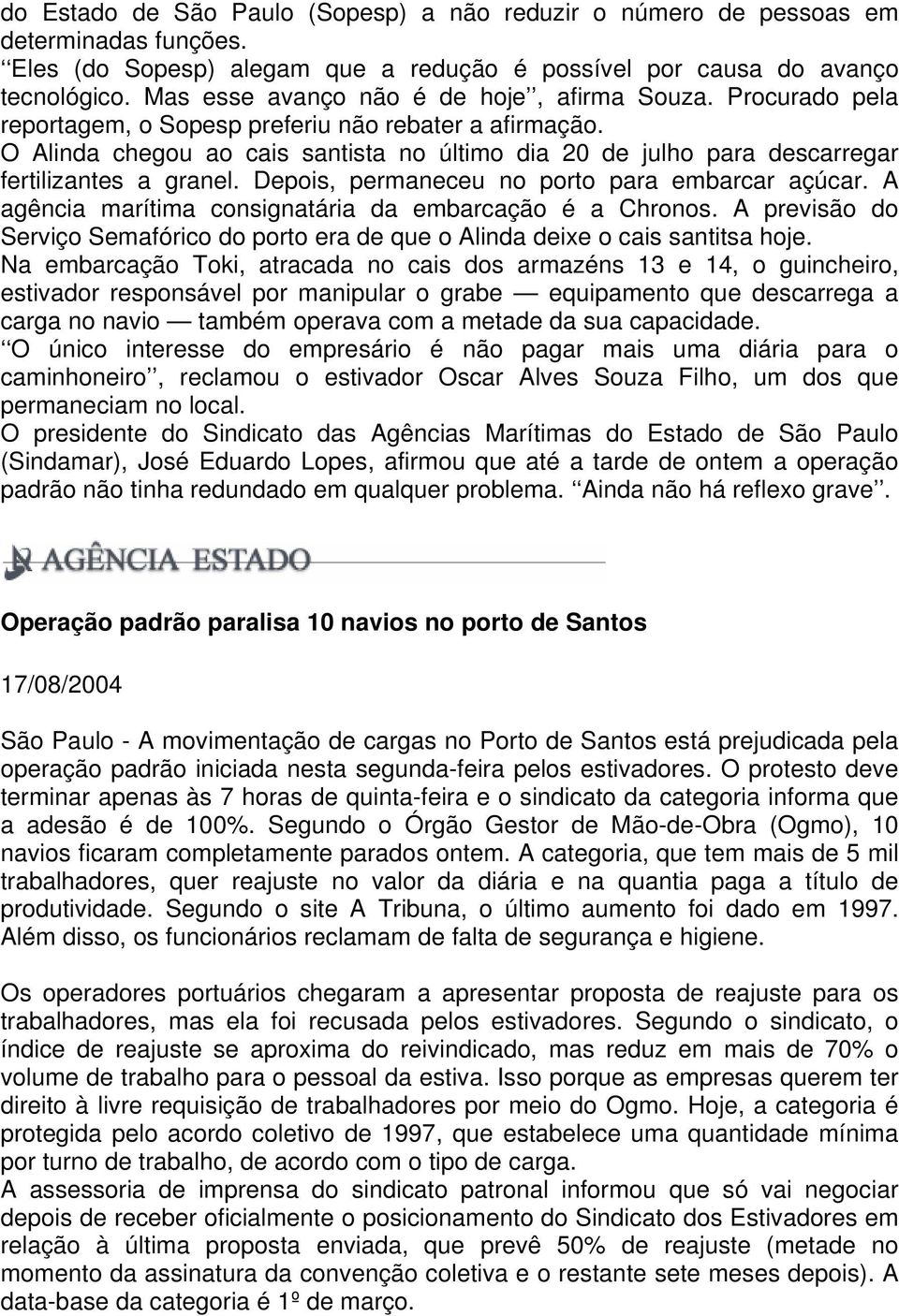 do Estado de São Paulo (Sopesp) a não reduzir o número de pessoas em determinadas funções.
‘‘Eles (do Sopesp) alegam que a redução é possível por causa do avanço tecnológico. Mas esse avanço não é de hoje’’, afirma Souza. Procurado pela reportagem, o Sopesp preferiu não rebater a afirmação.
O Alinda chegou ao cais santista no último dia 20 de julho para descarregar fertilizantes a granel. Depois, permaneceu no porto para embarcar açúcar. A agência marítima consignatária da embarcação é a Chronos. A previsão do Serviço Semafórico do porto era de que o Alinda deixe o cais santitsa hoje.
Na embarcação Toki, atracada no cais dos armazéns 13 e 14, o guincheiro, estivador responsável por manipular o grabe — equipamento que descarrega a carga no navio — também operava com a metade da sua capacidade.
‘‘O único interesse do empresário é não pagar mais uma diária para o caminhoneiro’’, reclamou o estivador Oscar Alves Souza Filho, um dos que permaneciam no local.
O presidente do Sindicato das Agências Marítimas do Estado de São Paulo (Sindamar), José Eduardo Lopes, afirmou que até a tarde de ontem a operação padrão não tinha redundado em qualquer problema. ‘‘Ainda não há reflexo grave’’.

AGÊNCIA ESTADO

Operação padrão paralisa 10 navios no porto de Santos

17/08/2004

São Paulo - A movimentação de cargas no Porto de Santos está prejudicada pela operação padrão iniciada nesta segunda-feira pelos estivadores. O protesto deve terminar apenas às 7 horas de quinta-feira e o sindicato da categoria informa que a adesão é de 100%. Segundo o Órgão Gestor de Mão-de-Obra (Ogmo), 10 navios ficaram completamente parados ontem. A categoria, que tem mais de 5 mil trabalhadores, quer reajuste no valor da diária e na quantia paga a título de produtividade. Segundo o site A Tribuna, o último aumento foi dado em 1997. Além disso, os funcionários reclamam de falta de segurança e higiene.

Os operadores portuários chegaram a apresentar proposta de reajuste para os trabalhadores, mas ela foi recusada pelos estivadores. Segundo o sindicato, o índice de reajuste se aproxima do reivindicado, mas reduz em mais de 70% o volume de trabalho para o pessoal da estiva. Isso porque as empresas querem ter direito à livre requisição de trabalhadores por meio do Ogmo. Hoje, a categoria é protegida pelo acordo coletivo de 1997, que estabelece uma quantidade mínima por turno de trabalho, de acordo com o tipo de carga.
A assessoria de imprensa do sindicato patronal informou que só vai negociar depois de receber oficialmente o posicionamento do Sindicato dos Estivadores em relação à última proposta enviada, que prevê 50% de reajuste (metade no momento da assinatura da convenção coletiva e o restante sete meses depois). A data-base da categoria é 1º de março.